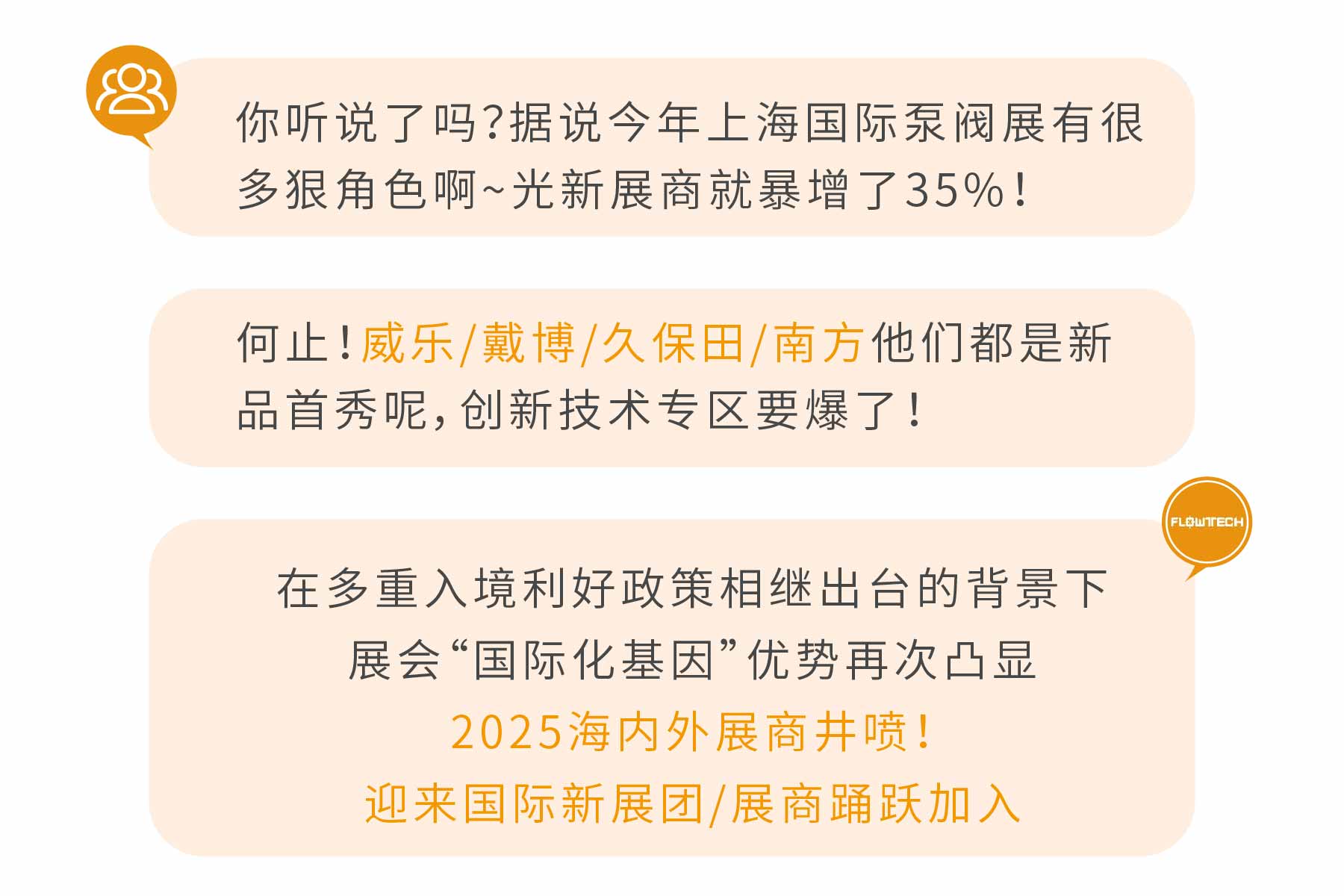 你听说了吗?据说今年上海国际泵阀展有很多狠角色啊~光新展商就暴增了35%!

何止!威乐/戴博/久保田/南方他们都是新品首秀呢,创新技术专区要爆了!

FLOWTECH

在多重入境利好政策相继出台的背景下
展会“国际化基因”优势再次凸显
2025海内外展商井喷!
迎来国际新展团/展商踊跃加入